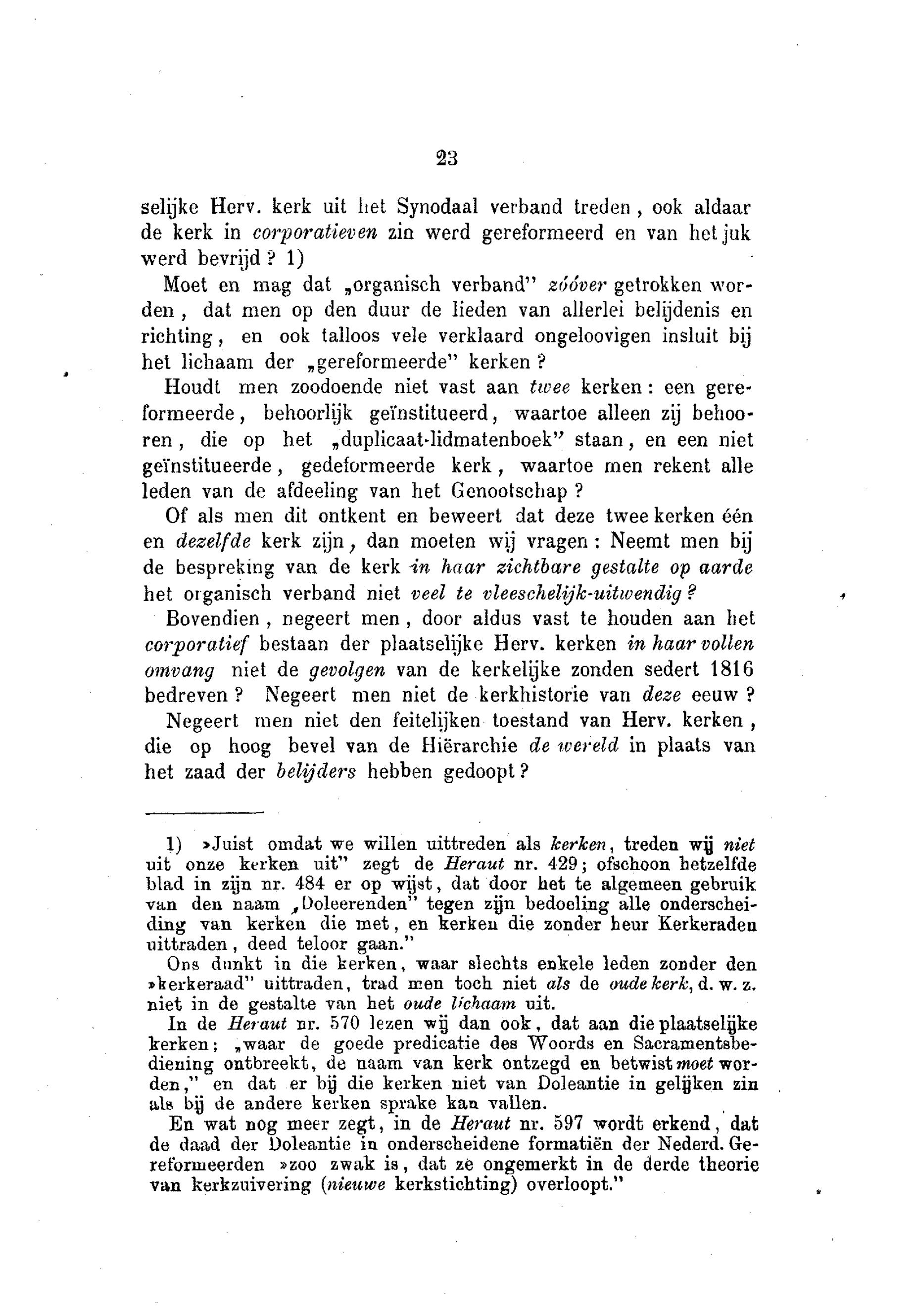 23

selijke Herv. kerk uit het Synodaal verband treden, ook aldaar de kerk in corporatieven zin werd gereformeerd en van het juk werd bevrijd? 1)

Moet en mag dat „organisch verband" zóóver getrokken worden, dat men op den duur de lieden van allerlei belijdenis en richting, en ook talloos vele verklaard ongeloovigen insluit bij het lichaam der „gereformeerde" kerken?

Houdt men zoodoende niet vast aan twee kerken: een gereformeerde, behoorlijk geïnstitueerd, waartoe alleen zij behooren, die op het „duplicaat-lidmatenboek" staan, en een niet geïnstitueerde, gedeformeerde kerk, waartoe men rekent alle leden van de afdeeling van het Genootschap?

Of als men dit ontkent en beweert dat deze twee kerken één en dezelfde kerk zijn, dan moeten wij vragen: Neemt men bij de bespreking van de kerk in haar zichtbare gestalte op aarde het organisch verband niet veel te vleeschelijk-uitwendig?

Bovendien, negeert men, door aldus vast te houden aan het corporatief bestaan der plaatselijke Herv. kerken in haar vollen omvang niet de gevolgen van de kerkelijke zonden sedert 1816 bedreven? Negeert men niet de kerkhistorie van deze eeuw?

Negeert men niet den feitelijken toestand van Herv. kerken, die op hoog bevel van de Hiërarchie de wereld in plaats van het zaad der belijders hebben gedoopt?

1) »Juist omdat we willen uittreden als kerken, treden wij niet uit onze kerken uit" zegt de Heraut nr. 429; ofschoon hetzelfde blad in zijn nr. 484 er op wijst, dat door het te algemeen gebruik van den naam „Doleerenden" tegen zijn bedoeling alle onderscheiding van kerken die met, en kerken die zonder heur Kerkeraden uittraden, deed teloor gaan."

Ons dunkt in die kerken, waar slechts enkele leden zonder den »kerkeraad" uittraden, trad men toch niet als de oude kerk, d. w. z. niet in de gestalte van het oude lichaam uit.

In de Heraut nr. 570 lezen wij dan ook, dat aan die plaatselijke kerken; „waar de goede predicatie des Woords en Sacramentsbediening ontbreekt, de naam van kerk ontzegd en betwist moet worden," en dat er bij die kerken niet van Doleantie in gelijken zin als bij de andere kerken sprake kan vallen.

En wat nog meer zegt, in de Heraut nr. 597 wordt erkend, dat de daad der Doleantie in onderscheidene formatiën der Nederd. Gereformeerden »zoo zwak is, dat ze ongemerkt in de derde theorie van kerkzuivering (nieuwe kerkstichting) overloopt."